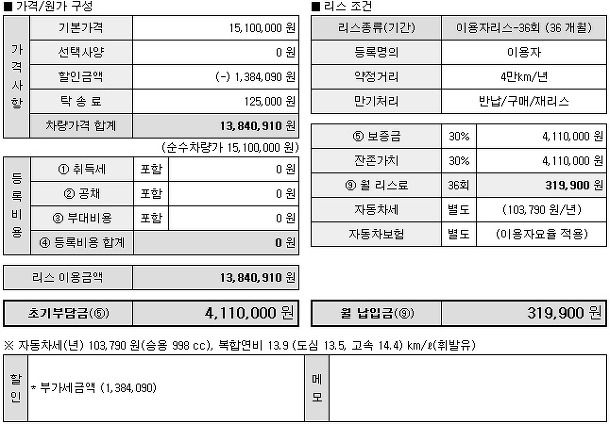 ■ 가격/원가 구성

| 가격사항 | 기본가격 | 15,100,000 원 |
|---|---|---|
| | 선택사양 | 0 원 |
| | 할인금액 | (-) 1,384,090 원 |
| | 탁 송 료 | 125,000 원 |
| | 차량가격 합계 | 13,840,910 원 |

(순수차량가 15,100,000 원)

| 등록비용 | ① 취득세 | 포함 | 0 원 |
|---|---|---|---|
| | ② 공채 | 포함 | 0 원 |
| | ③ 부대비용 | 포함 | 0 원 |
| | ④ 등록비용 합계 | | 0 원 |

| 리스 이용금액 | 13,840,910 원 |
|---|---|

| 초기부담금(⑥) | 4,110,000 원 |
|---|---|

■ 리스 조건

| 리스종류(기간) | 이용자리스-36회 (36 개월) |
|---|---|
| 등록명의 | 이용자 |
| 약정거리 | 4만km/년 |
| 만기처리 | 반납/구매/재리스 |

| ⑤ 보증금 | 30% | 4,110,000 원 |
|---|---|---|
| 잔존가치 | 30% | 4,110,000 원 |
| ⑨ 월 리스료 | 36회 | 319,900 원 |
| 자동차세 | 별도 | (103,790 원/년) |
| 자동차보험 | 별도 | (이용자요율 적용) |

| 월 납입금(⑨) | 319,900 원 |
|---|---|

※ 자동차세(년) 103,790 원(승용 998 cc), 복합연비 13.9 (도심 13.5, 고속 14.4) km/ℓ(휘발유)

| 할인 | * 부가세금액 (1,384,090) | 메모 | |
|---|---|---|---|